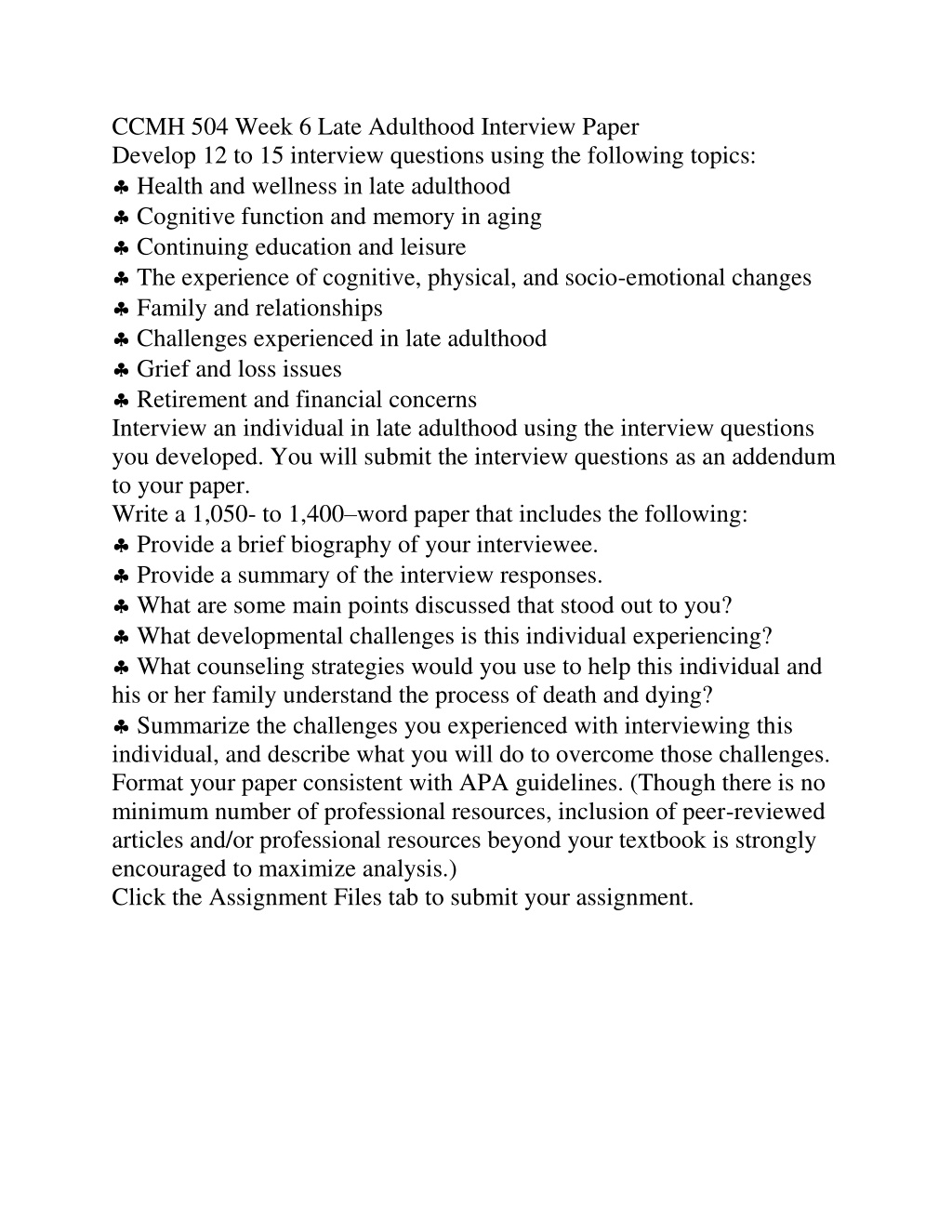 CCMH 504 Week 6 Late Adulthood Interview Paper
Develop 12 to 15 interview questions using the following topics:
♣ Health and wellness in late adulthood
♣ Cognitive function and memory in aging
♣ Continuing education and leisure
♣ The experience of cognitive, physical, and socio-emotional changes
♣ Family and relationships
♣ Challenges experienced in late adulthood
♣ Grief and loss issues
♣ Retirement and financial concerns
Interview an individual in late adulthood using the interview questions you developed. You will submit the interview questions as an addendum to your paper.
Write a 1,050- to 1,400–word paper that includes the following:
♣ Provide a brief biography of your interviewee.
♣ Provide a summary of the interview responses.
♣ What are some main points discussed that stood out to you?
♣ What developmental challenges is this individual experiencing?
♣ What counseling strategies would you use to help this individual and his or her family understand the process of death and dying?
♣ Summarize the challenges you experienced with interviewing this individual, and describe what you will do to overcome those challenges.
Format your paper consistent with APA guidelines. (Though there is no minimum number of professional resources, inclusion of peer-reviewed articles and/or professional resources beyond your textbook is strongly encouraged to maximize analysis.)
Click the Assignment Files tab to submit your assignment.